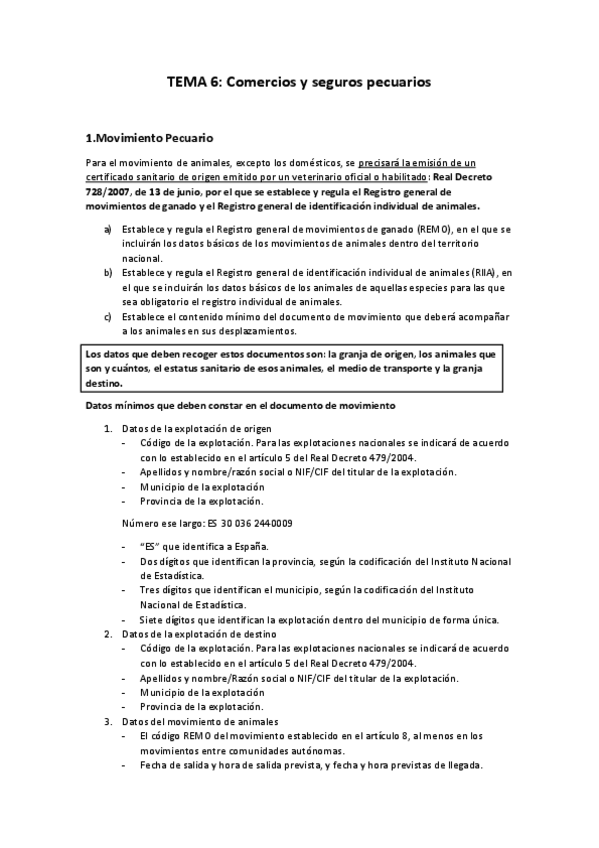 TEMA 6: Comercios y seguros pecuarios

1.Movimiento Pecuario

Para el movimiento de animales, excepto los domésticos, se precisará la emisión de un certificado sanitario de origen emitido por un veterinario oficial o habilitado: Real Decreto 728/2007, de 13 de junio, por el que se establece y regula el Registro general de movimientos de ganado y el Registro general de identificación individual de animales.

a) Establece y regula el Registro general de movimientos de ganado (REMO), en el que se incluirán los datos básicos de los movimientos de animales dentro del territorio nacional.
b) Establece y regula el Registro general de identificación individual de animales (RIIA), en el que se incluirán los datos básicos de los animales de aquellas especies para las que sea obligatorio el registro individual de animales.
c) Establece el contenido mínimo del documento de movimiento que deberá acompañar a los animales en sus desplazamientos.

Los datos que deben recoger estos documentos son: la granja de origen, los animales que son y cuántos, el estatus sanitario de esos animales, el medio de transporte y la granja destino.

Datos mínimos que deben constar en el documento de movimiento

1. Datos de la explotación de origen
- Código de la explotación. Para las explotaciones nacionales se indicará de acuerdo con lo establecido en el artículo 5 del Real Decreto 479/2004.
- Apellidos y nombre/razón social o NIF/CIF del titular de la explotación.
- Municipio de la explotación
- Provincia de la explotación.

Número ese largo: ES 30 036 2440009

- "ES" que identifica a España.
- Dos dígitos que identifican la provincia, según la codificación del Instituto Nacional de Estadística.
- Tres dígitos que identifican el municipio, según la codificación del Instituto Nacional de Estadística.
- Siete dígitos que identifican la explotación dentro del municipio de forma única.
2. Datos de la explotación de destino
- Código de la explotación. Para las explotaciones nacionales se indicará de acuerdo con lo establecido en el artículo 5 del Real Decreto 479/2004.
- Apellidos y nombre/Razón social o NIF/CIF del titular de la explotación.
- Municipio de la explotación
- Provincia de la explotación.
3. Datos del movimiento de animales
- El código REMO del movimiento establecido en el artículo 8, al menos en los movimientos entre comunidades autónomas.
- Fecha de salida y hora de salida prevista, y fecha y hora previstas de llegada.